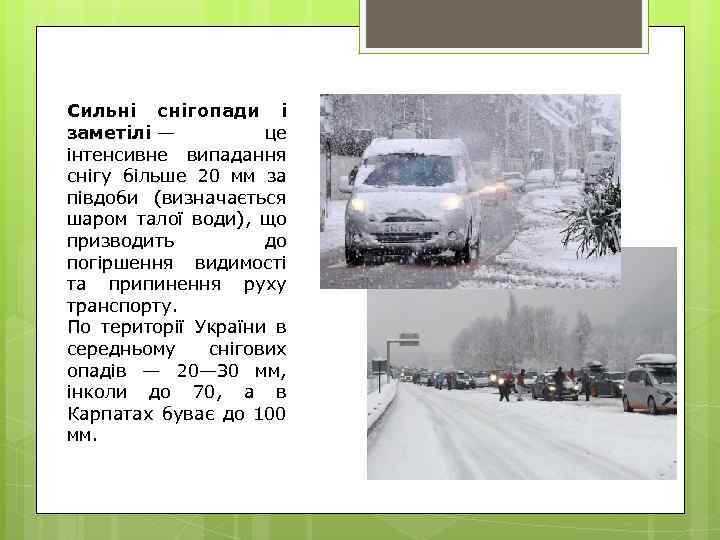 Сильні снігопади і заметілі — це інтенсивне випадання снігу більше 20 мм за півдоби (визначається шаром талої води), що призводить до погіршення видимості та припинення руху транспорту.

По території України в середньому снігових опадів — 20—30 мм, інколи до 70, а в Карпатах буває до 100 мм.